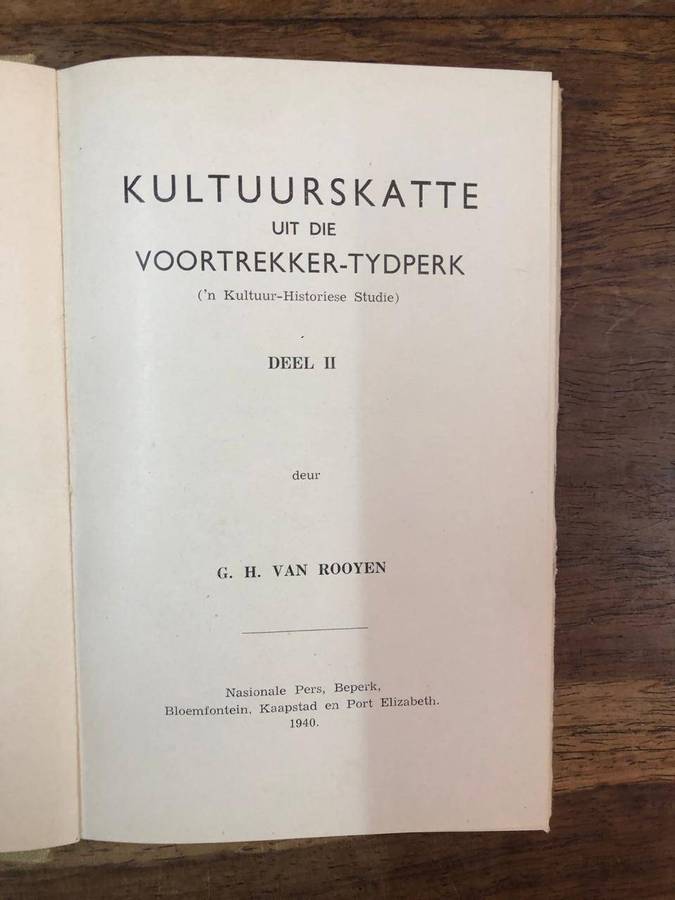 KULTUURSKATTE
UIT DIE
VOORTREKKER-TYDPERK
('n Kultuur-Historiese Studie)

DEEL II

deur

G. H. VAN ROOYEN

Nasionale Pers, Beperk,
Bloemfontein, Kaapstad en Port Elizabeth.
1940.